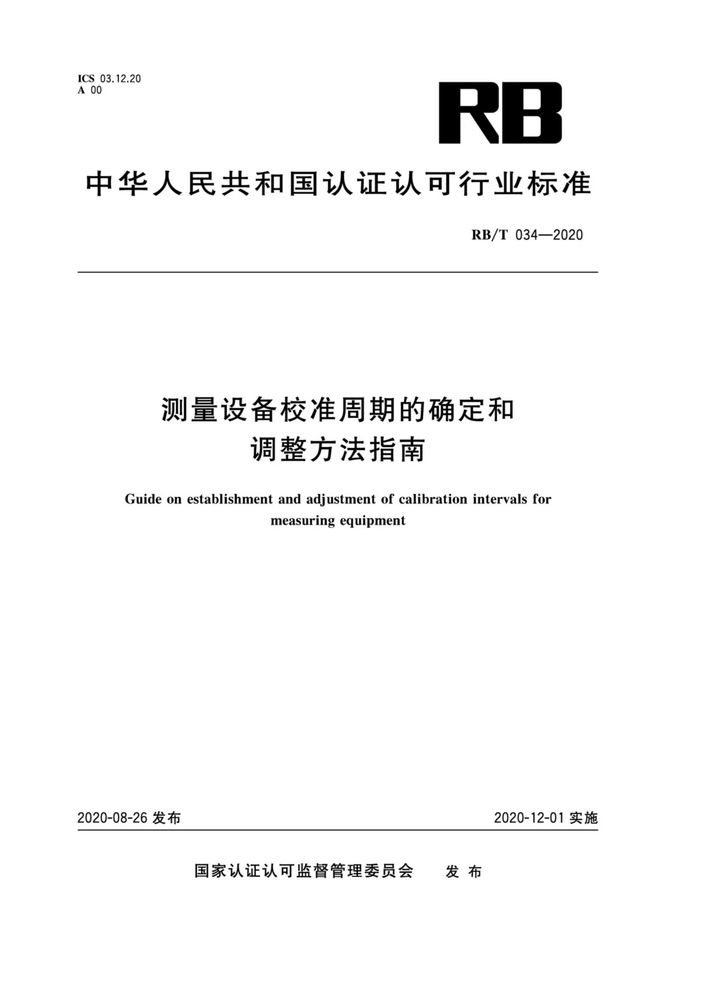 ICS 03.12.20
A 00

RB

中华人民共和国认证认可行业标准

RB/T 034—2020

测量设备校准周期的确定和调整方法指南

Guide on establishment and adjustment of calibration intervals for measuring equipment

2020-08-26 发布

2020-12-01 实施

国家认证认可监督管理委员会 发布